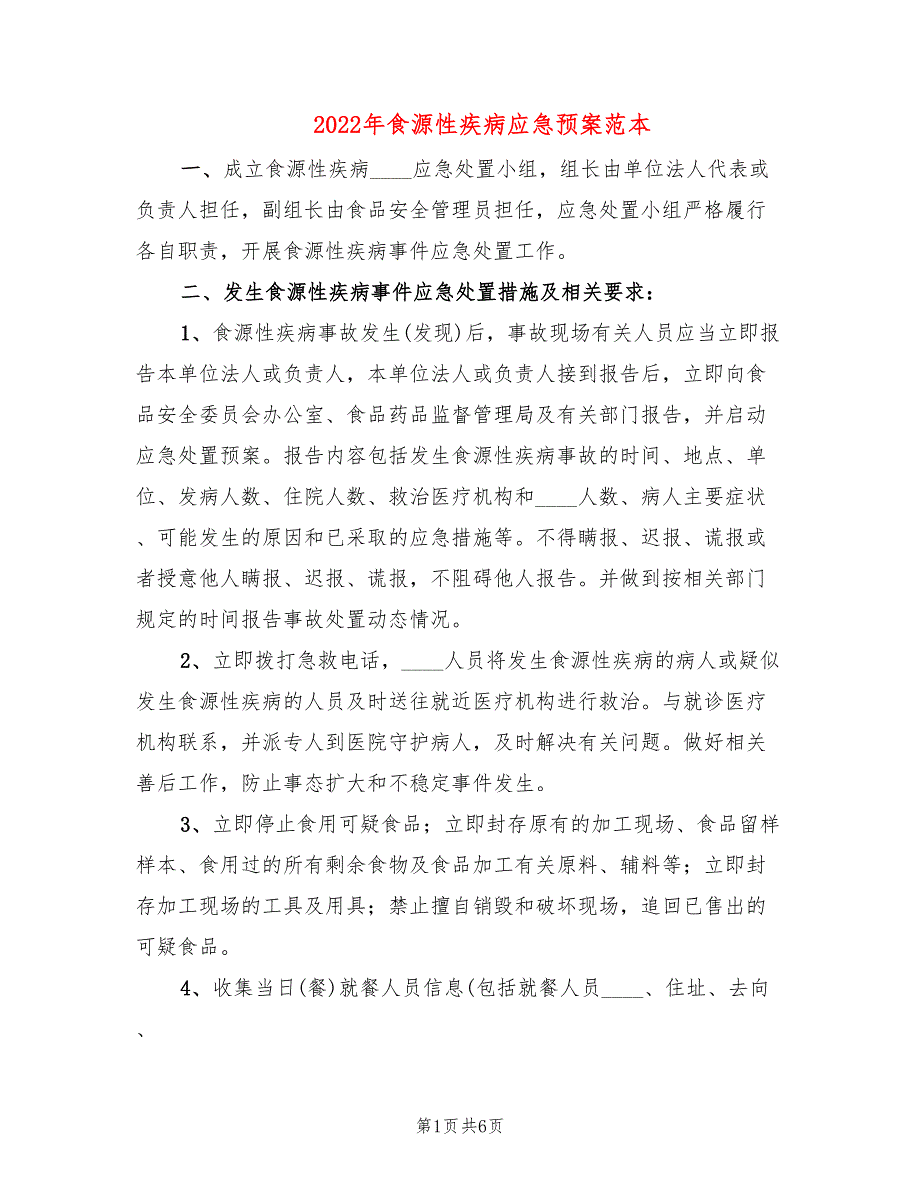 2022年食源性疾病应急预案范本

一、成立食源性疾病____应急处置小组，组长由单位法人代表或负责人担任，副组长由食品安全管理员担任，应急处置小组严格履行各自职责，开展食源性疾病事件应急处置工作。

二、发生食源性疾病事件应急处置措施及相关要求：

1、食源性疾病事故发生(发现)后，事故现场有关人员应当立即报告本单位法人或负责人，本单位法人或负责人接到报告后，立即向食品安全委员会办公室、食品药品监督管理局及有关部门报告，并启动应急处置预案。报告内容包括发生食源性疾病事故的时间、地点、单位、发病人数、住院人数、救治医疗机构和____人数、病人主要症状、可能发生的原因和已采取的应急措施等。不得瞒报、迟报、谎报或者授意他人瞒报、迟报、谎报，不阻碍他人报告。并做到按相关部门规定的时间报告事故处置动态情况。

2、立即拨打急救电话，____人员将发生食源性疾病的病人或疑似发生食源性疾病的人员及时送往就近医疗机构进行救治。与就诊医疗机构联系，并派专人到医院守护病人，及时解决有关问题。做好相关善后工作，防止事态扩大和不稳定事件发生。

3、立即停止食用可疑食品；立即封存原有的加工现场、食品留样样本、食用过的所有剩余食物及食品加工有关原料、辅料等；立即封存加工现场的工具及用具；禁止擅自销毁和破坏现场，追回已售出的可疑食品。

4、收集当日(餐)就餐人员信息(包括就餐人员____、住址、去向、

第1页 共6页